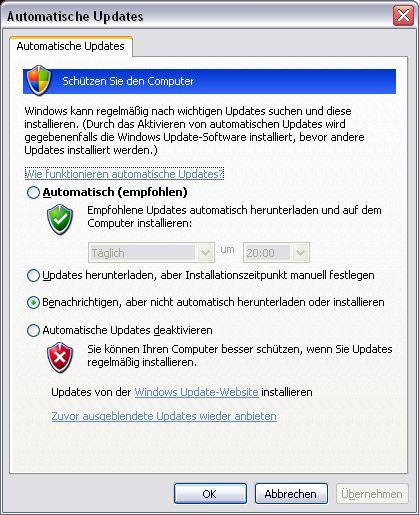 Automatische Updates

Automatische Updates

Schützen Sie den Computer

Windows kann regelmäßig nach wichtigen Updates suchen und diese installieren. (Durch das Aktivieren von automatischen Updates wird gegebenenfalls die Windows Update-Software installiert, bevor andere Updates installiert werden.)

Wie funktionieren automatische Updates?

Automatisch (empfohlen)

Empfohlene Updates automatisch herunterladen und auf dem Computer installieren:

Täglich um 20:00

Updates herunterladen, aber Installationszeitpunkt manuell festlegen

Benachrichtigen, aber nicht automatisch herunterladen oder installieren

Automatische Updates deaktivieren

Sie können Ihren Computer besser schützen, wenn Sie Updates regelmäßig installieren.

Updates von der Windows Update-Website installieren

Zuvor ausgeblendete Updates wieder anbieten

OK Abbrechen Übernehmen